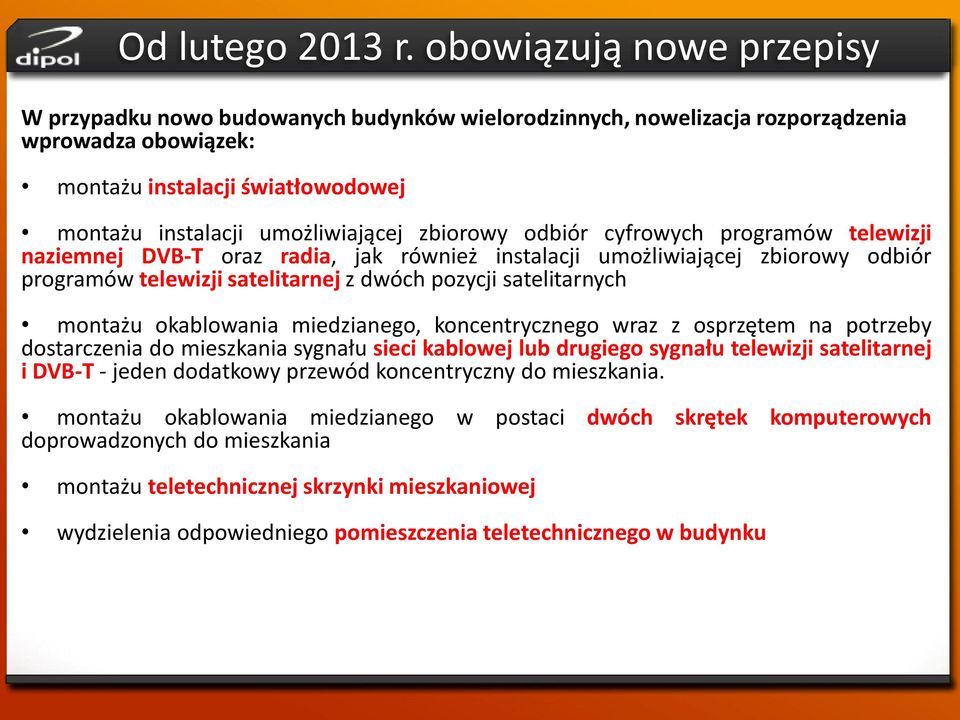 dipol

Od lutego 2013 r. obowiązują nowe przepisy

W przypadku nowo budowanych budynków wielorodzinnych, nowelizacja rozporządzenia wprowadza obowiązek:

• montażu instalacji światłowodowej

• montażu instalacji umożliwiającej zbiorowy odbiór cyfrowych programów telewizji naziemnej DVB-T oraz radia, jak również instalacji umożliwiającej zbiorowy odbiór programów telewizji satelitarnej z dwóch pozycji satelitarnych

• montażu okablowania miedzianego, koncentrycznego wraz z osprzętem na potrzeby dostarczenia do mieszkania sygnału sieci kablowej lub drugiego sygnału telewizji satelitarnej i DVB-T - jeden dodatkowy przewód koncentryczny do mieszkania.

• montażu okablowania miedzianego w postaci dwóch skrętek komputerowych doprowadzonych do mieszkania

• montażu teletechnicznej skrzynki mieszkaniowej

• wydzielenia odpowiedniego pomieszczenia teletechnicznego w budynku